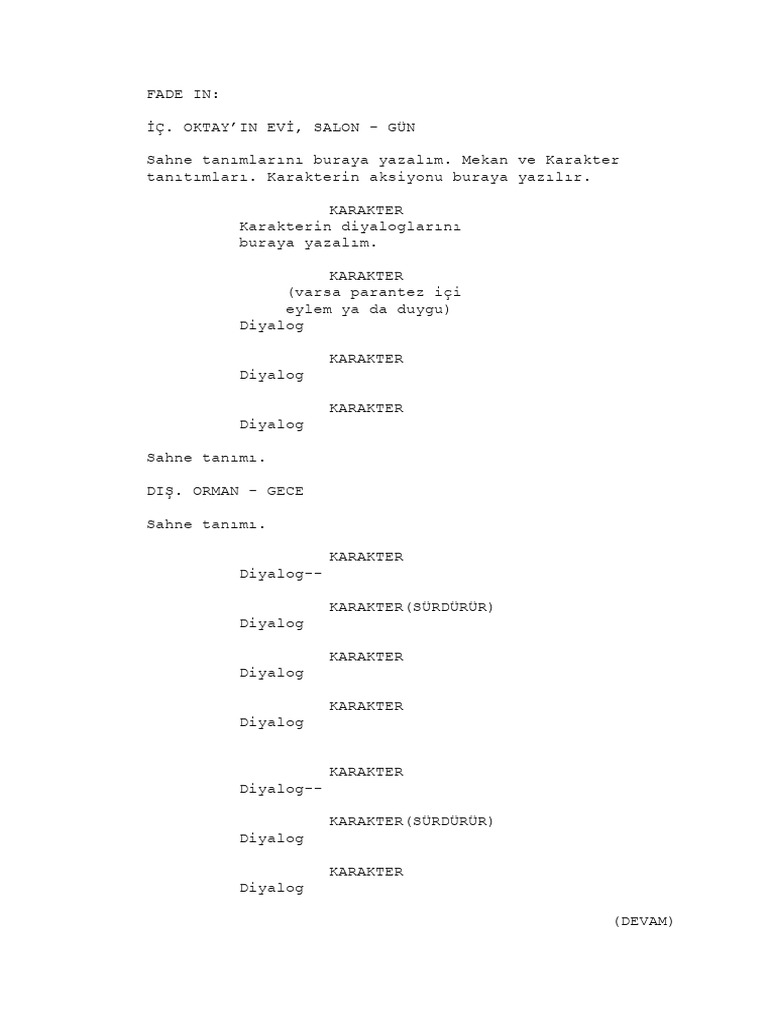 FADE IN:

İÇ. OKTAY'IN EVİ, SALON – GÜN

Sahne tanımlarını buraya yazalım. Mekan ve Karakter tanıtımları. Karakterin aksiyonu buraya yazılır.

KARAKTER
Karakterin diyaloglarını buraya yazalım.

KARAKTER
(varsa parantez içi eylem ya da duygu)
Diyalog

KARAKTER
Diyalog

KARAKTER
Diyalog

Sahne tanımı.

DIŞ. ORMAN – GECE

Sahne tanımı.

KARAKTER
Diyalog--

KARAKTER(SÜRDÜRÜR)
Diyalog

KARAKTER
Diyalog

KARAKTER
Diyalog

KARAKTER
Diyalog--

KARAKTER(SÜRDÜRÜR)
Diyalog

KARAKTER
Diyalog

(DEVAM)